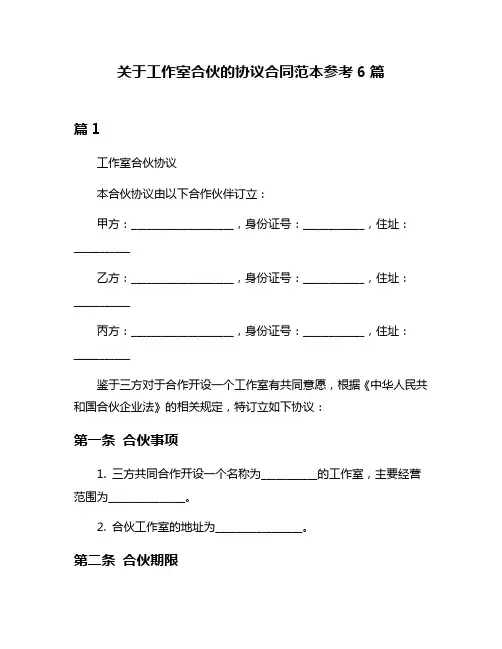 关于工作室合伙的协议合同范本参考 6 篇

篇 1

工作室合伙协议

本合伙协议由以下合作伙伴订立：

甲方：__________________，身份证号：__________，住址：__________

乙方：__________________，身份证号：__________，住址：__________

丙方：__________________，身份证号：__________，住址：__________

鉴于三方对于合作开设一个工作室有共同意愿，根据《中华人民共和国合伙企业法》的相关规定，特订立如下协议：

第一条 合伙事项

1. 三方共同合作开设一个名称为__________的工作室，主要经营范围为______________。

2. 合伙工作室的地址为________________。

第二条 合伙期限